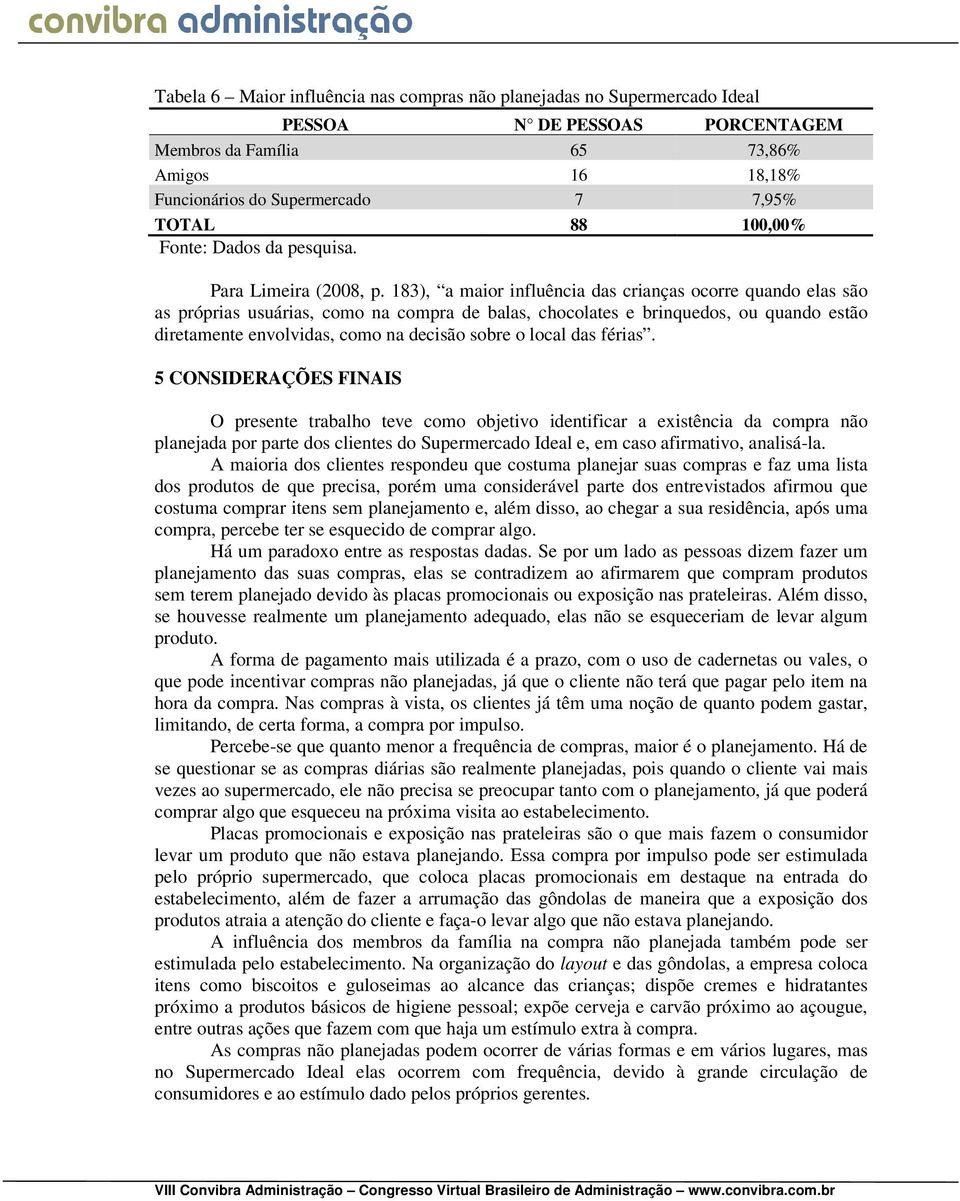 convibra administração

Tabela 6 – Maior influência nas compras não planejadas no Supermercado Ideal

| PESSOA | N° DE PESSOAS | PORCENTAGEM |
|---|---|---|
| Membros da Família | 65 | 73,86% |
| Amigos | 16 | 18,18% |
| Funcionários do Supermercado | 7 | 7,95% |
| TOTAL | 88 | 100,00% |

Fonte: Dados da pesquisa.

Para Limeira (2008, p. 183), “a maior influência das crianças ocorre quando elas são as próprias usuárias, como na compra de balas, chocolates e brinquedos, ou quando estão diretamente envolvidas, como na decisão sobre o local das férias”.

5 CONSIDERAÇÕES FINAIS

O presente trabalho teve como objetivo identificar a existência da compra não planejada por parte dos clientes do Supermercado Ideal e, em caso afirmativo, analisá-la.

A maioria dos clientes respondeu que costuma planejar suas compras e faz uma lista dos produtos de que precisa, porém uma considerável parte dos entrevistados afirmou que costuma comprar itens sem planejamento e, além disso, ao chegar a sua residência, após uma compra, percebe ter se esquecido de comprar algo.

Há um paradoxo entre as respostas dadas. Se por um lado as pessoas dizem fazer um planejamento das suas compras, elas se contradizem ao afirmarem que compram produtos sem terem planejado devido às placas promocionais ou exposição nas prateleiras. Além disso, se houvesse realmente um planejamento adequado, elas não se esqueceriam de levar algum produto.

A forma de pagamento mais utilizada é a prazo, com o uso de cadernetas ou vales, o que pode incentivar compras não planejadas, já que o cliente não terá que pagar pelo item na hora da compra. Nas compras à vista, os clientes já têm uma noção de quanto podem gastar, limitando, de certa forma, a compra por impulso.

Percebe-se que quanto menor a frequência de compras, maior é o planejamento. Há de se questionar se as compras diárias são realmente planejadas, pois quando o cliente vai mais vezes ao supermercado, ele não precisa se preocupar tanto com o planejamento, já que poderá comprar algo que esqueceu na próxima visita ao estabelecimento.

Placas promocionais e exposição nas prateleiras são o que mais fazem o consumidor levar um produto que não estava planejando. Essa compra por impulso pode ser estimulada pelo próprio supermercado, que coloca placas promocionais em destaque na entrada do estabelecimento, além de fazer a arrumação das gôndolas de maneira que a exposição dos produtos atraia a atenção do cliente e faça-o levar algo que não estava planejando.

A influência dos membros da família na compra não planejada também pode ser estimulada pelo estabelecimento. Na organização do layout e das gôndolas, a empresa coloca itens como biscoitos e guloseimas ao alcance das crianças; dispõe cremes e hidratantes próximo a produtos básicos de higiene pessoal; expõe cerveja e carvão próximo ao açougue, entre outras ações que fazem com que haja um estímulo extra à compra.

As compras não planejadas podem ocorrer de várias formas e em vários lugares, mas no Supermercado Ideal elas ocorrem com frequência, devido à grande circulação de consumidores e ao estímulo dado pelos próprios gerentes.

VIII Convibra Administração – Congresso Virtual Brasileiro de Administração – www.convibra.com.br